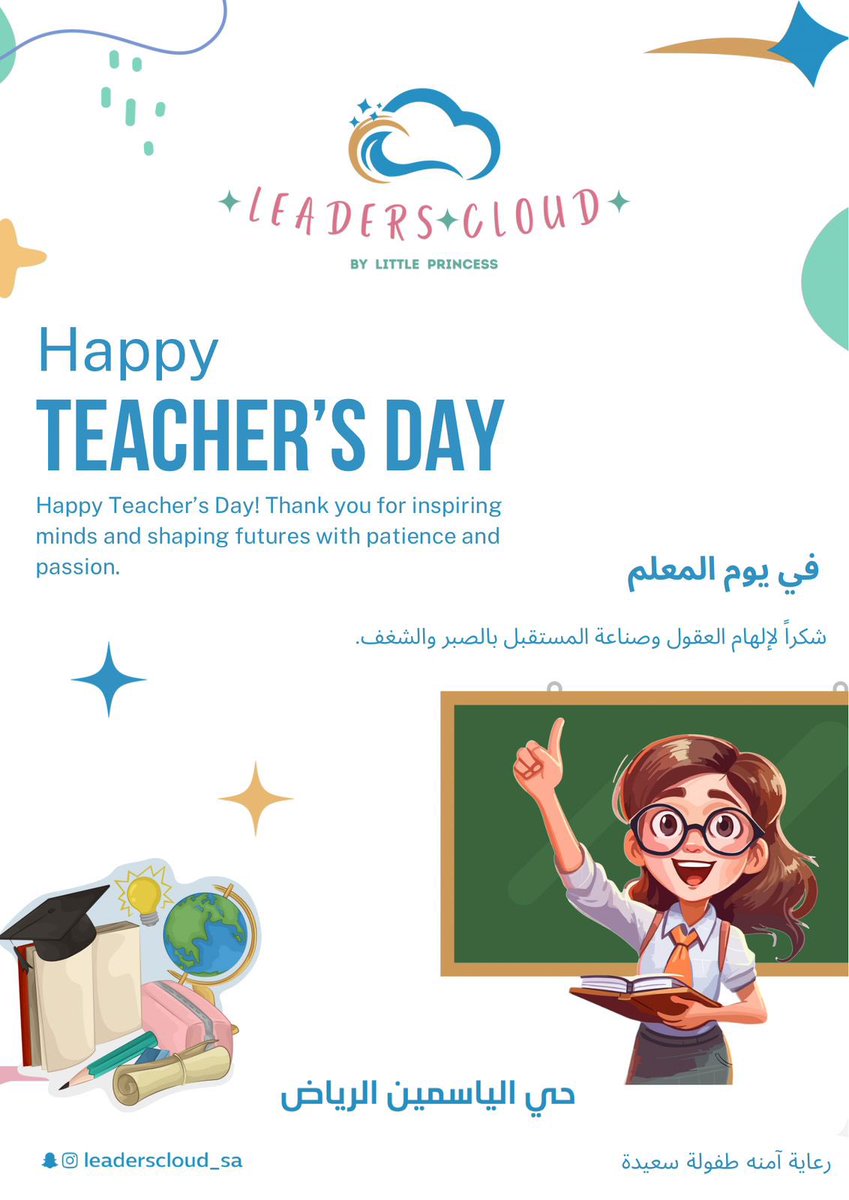 LEADERS CLOUD
BY LITTLE PRINCESS

Happy
TEACHER'S DAY

Happy Teacher's Day! Thank you for inspiring minds and shaping futures with patience and passion.

في يوم المعلم

شكراً لإلهام العقول وصناعة المستقبل بالصبر والشغف.

حي الياسمين الرياض

leaderscloud_sa

رعاية آمنه طفولة سعيدة